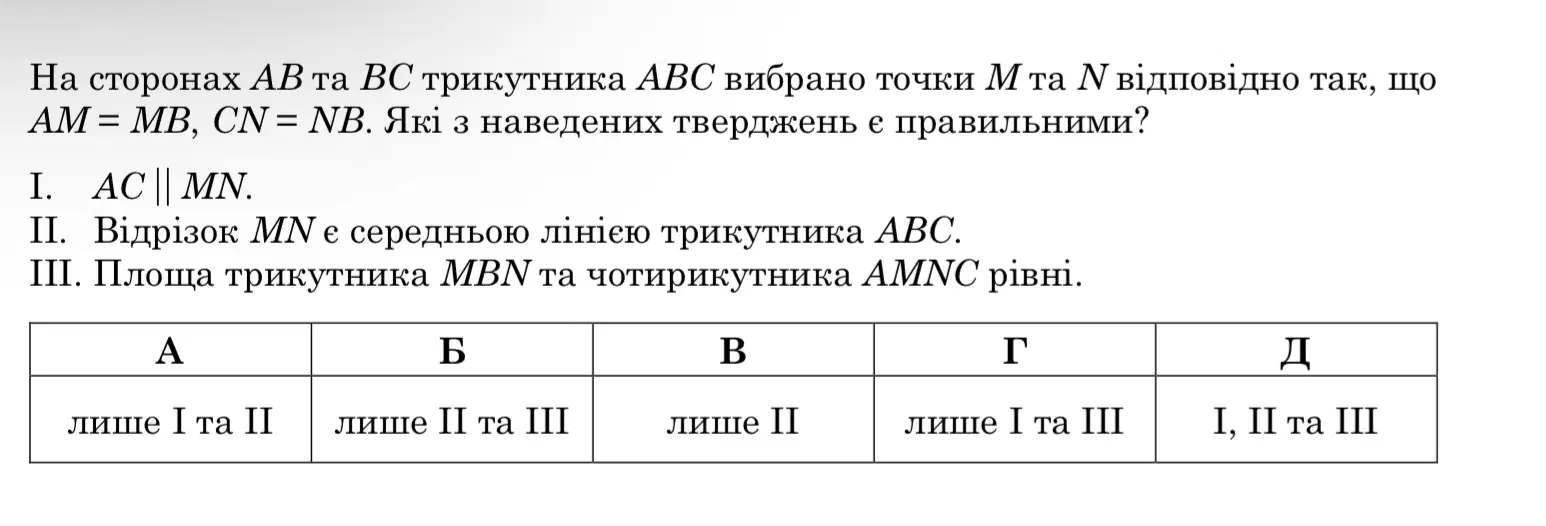 На сторонах $AB$ та $BC$ трикутника $ABC$ вибрано точки $M$ та $N$ відповідно так, що $AM = MB$, $CN = NB$. Які з наведених тверджень є правильними?

I. $AC \parallel MN$.
II. Відрізок $MN$ є середньою лінією трикутника $ABC$.
III. Площа трикутника $MBN$ та чотирикутника $AMNC$ рівні.

| А | Б | В | Г | Д |
|---|---|---|---|---|
| лише I та II | лише II та III | лише II | лише I та III | I, II та III |